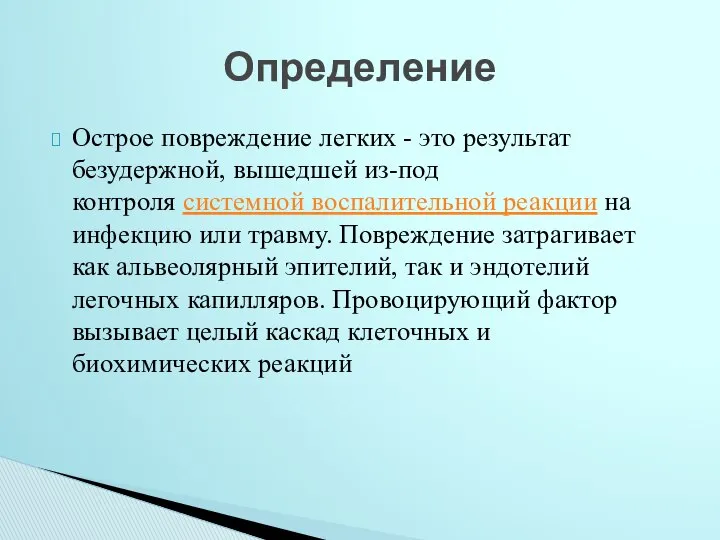 Определение

Острое повреждение легких - это результат безудержной, вышедшей из-под контроля системной воспалительной реакции на инфекцию или травму. Повреждение затрагивает как альвеолярный эпителий, так и эндотелий легочных капилляров. Провоцирующий фактор вызывает целый каскад клеточных и биохимических реакций